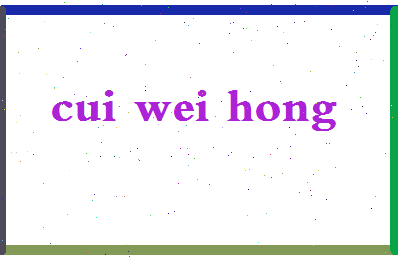 cui wei hong